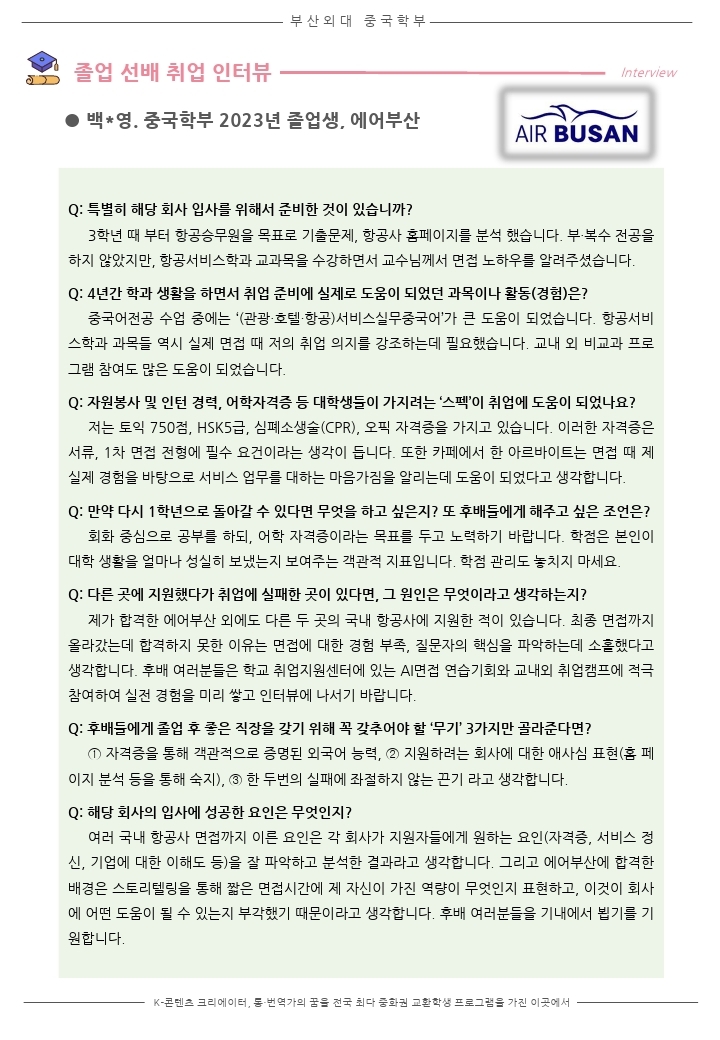 부산외대 중국학부

졸업 선배 취업 인터뷰

Interview

● 백*영. 중국학부 2023년 졸업생, 에어부산

AIR BUSAN

Q: 특별히 해당 회사 입사를 위해서 준비한 것이 있습니까?
3학년 때 부터 항공승무원을 목표로 기출문제, 항공사 홈페이지를 분석 했습니다. 부·복수 전공을 하지 않았지만, 항공서비스학과 교과목을 수강하면서 교수님께서 면접 노하우를 알려주셨습니다.

Q: 4년간 학과 생활을 하면서 취업 준비에 실제로 도움이 되었던 과목이나 활동(경험)은?
중국어전공 수업 중에는 '(관광·호텔·항공)서비스실무중국어'가 큰 도움이 되었습니다. 항공서비스학과 과목들 역시 실제 면접 때 저의 취업 의지를 강조하는데 필요했습니다. 교내 외 비교과 프로그램 참여도 많은 도움이 되었습니다.

Q: 자원봉사 및 인턴 경력, 어학자격증 등 대학생들이 가지려는 '스펙'이 취업에 도움이 되었나요?
저는 토익 750점, HSK5급, 심폐소생술(CPR), 오픽 자격증을 가지고 있습니다. 이러한 자격증은 서류, 1차 면접 전형에 필수 요건이라는 생각이 듭니다. 또한 카페에서 한 아르바이트는 면접 때 제 실제 경험을 바탕으로 서비스 업무를 대하는 마음가짐을 알리는데 도움이 되었다고 생각합니다.

Q: 만약 다시 1학년으로 돌아갈 수 있다면 무엇을 하고 싶은지? 또 후배들에게 해주고 싶은 조언은?
회화 중심으로 공부를 하되, 어학 자격증이라는 목표를 두고 노력하기 바랍니다. 학점은 본인이 대학 생활을 얼마나 성실히 보냈는지 보여주는 객관적 지표입니다. 학점 관리도 놓치지 마세요.

Q: 다른 곳에 지원했다가 취업에 실패한 곳이 있다면, 그 원인은 무엇이라고 생각하는지?
제가 합격한 에어부산 외에도 다른 두 곳의 국내 항공사에 지원한 적이 있습니다. 최종 면접까지 올라갔는데 합격하지 못한 이유는 면접에 대한 경험 부족, 질문자의 핵심을 파악하는데 소홀했다고 생각합니다. 후배 여러분들은 학교 취업지원센터에 있는 AI면접 연습기회와 교내외 취업캠프에 적극 참여하여 실전 경험을 미리 쌓고 인터뷰에 나서기 바랍니다.

Q: 후배들에게 졸업 후 좋은 직장을 갖기 위해 꼭 갖추어야 할 '무기' 3가지만 골라준다면?
① 자격증을 통해 객관적으로 증명된 외국어 능력, ② 지원하려는 회사에 대한 애사심 표현(홈 페이지 분석 등을 통해 숙지), ③ 한 두번의 실패에 좌절하지 않는 끈기 라고 생각합니다.

Q: 해당 회사의 입사에 성공한 요인은 무엇인지?
여러 국내 항공사 면접까지 이른 요인은 각 회사가 지원자들에게 원하는 요인(자격증, 서비스 정신, 기업에 대한 이해도 등)을 잘 파악하고 분석한 결과라고 생각합니다. 그리고 에어부산에 합격한 배경은 스토리텔링을 통해 짧은 면접시간에 제 자신이 가진 역량이 무엇인지 표현하고, 이것이 회사에 어떤 도움이 될 수 있는지 부각했기 때문이라고 생각합니다. 후배 여러분들을 기내에서 뵙기를 기원합니다.

K-콘텐츠 크리에이터, 통·번역가의 꿈을 전국 최다 중화권 교환학생 프로그램을 가진 이곳에서